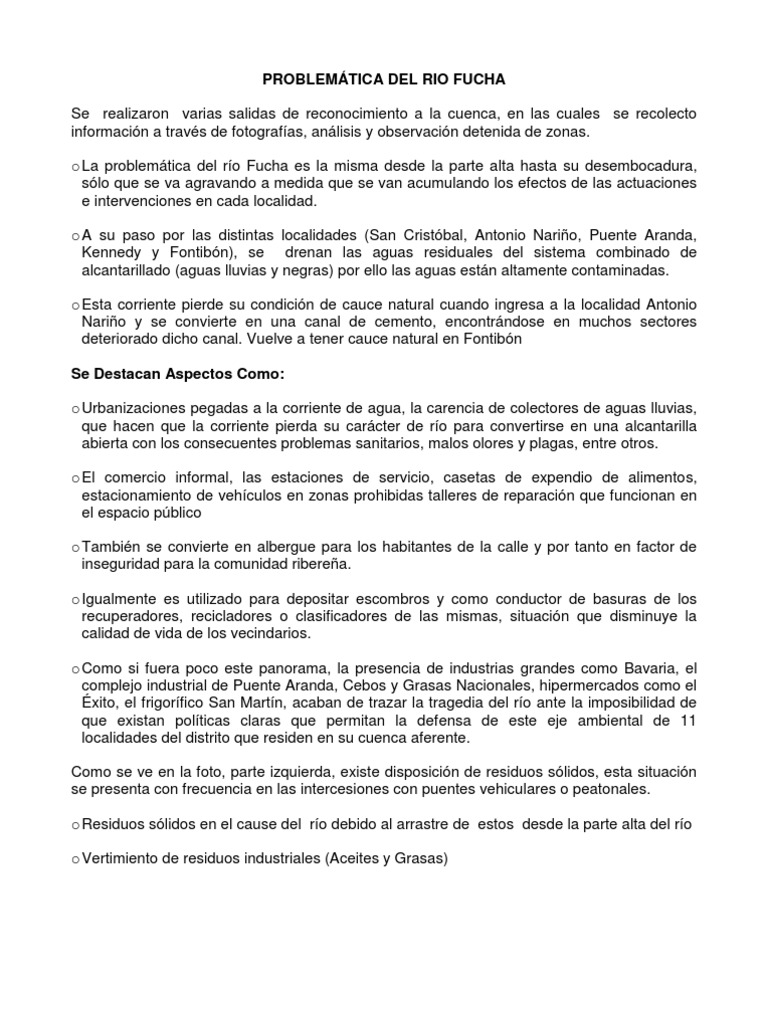 PROBLEMÁTICA DEL RIO FUCHA

Se realizaron varias salidas de reconocimiento a la cuenca, en las cuales se recolecto información a través de fotografías, análisis y observación detenida de zonas.

o La problemática del río Fucha es la misma desde la parte alta hasta su desembocadura, sólo que se va agravando a medida que se van acumulando los efectos de las actuaciones e intervenciones en cada localidad.

o A su paso por las distintas localidades (San Cristóbal, Antonio Nariño, Puente Aranda, Kennedy y Fontibón), se drenan las aguas residuales del sistema combinado de alcantarillado (aguas lluvias y negras) por ello las aguas están altamente contaminadas.

o Esta corriente pierde su condición de cauce natural cuando ingresa a la localidad Antonio Nariño y se convierte en una canal de cemento, encontrándose en muchos sectores deteriorado dicho canal. Vuelve a tener cauce natural en Fontibón

Se Destacan Aspectos Como:

o Urbanizaciones pegadas a la corriente de agua, la carencia de colectores de aguas lluvias, que hacen que la corriente pierda su carácter de río para convertirse en una alcantarilla abierta con los consecuentes problemas sanitarios, malos olores y plagas, entre otros.

o El comercio informal, las estaciones de servicio, casetas de expendio de alimentos, estacionamiento de vehículos en zonas prohibidas talleres de reparación que funcionan en el espacio público

o También se convierte en albergue para los habitantes de la calle y por tanto en factor de inseguridad para la comunidad ribereña.

o Igualmente es utilizado para depositar escombros y como conductor de basuras de los recuperadores, recicladores o clasificadores de las mismas, situación que disminuye la calidad de vida de los vecindarios.

o Como si fuera poco este panorama, la presencia de industrias grandes como Bavaria, el complejo industrial de Puente Aranda, Cebos y Grasas Nacionales, hipermercados como el Éxito, el frigorífico San Martín, acaban de trazar la tragedia del río ante la imposibilidad de que existan políticas claras que permitan la defensa de este eje ambiental de 11 localidades del distrito que residen en su cuenca aferente.

Como se ve en la foto, parte izquierda, existe disposición de residuos sólidos, esta situación se presenta con frecuencia en las intercesiones con puentes vehiculares o peatonales.

o Residuos sólidos en el cause del río debido al arrastre de estos desde la parte alta del río

o Vertimiento de residuos industriales (Aceites y Grasas)